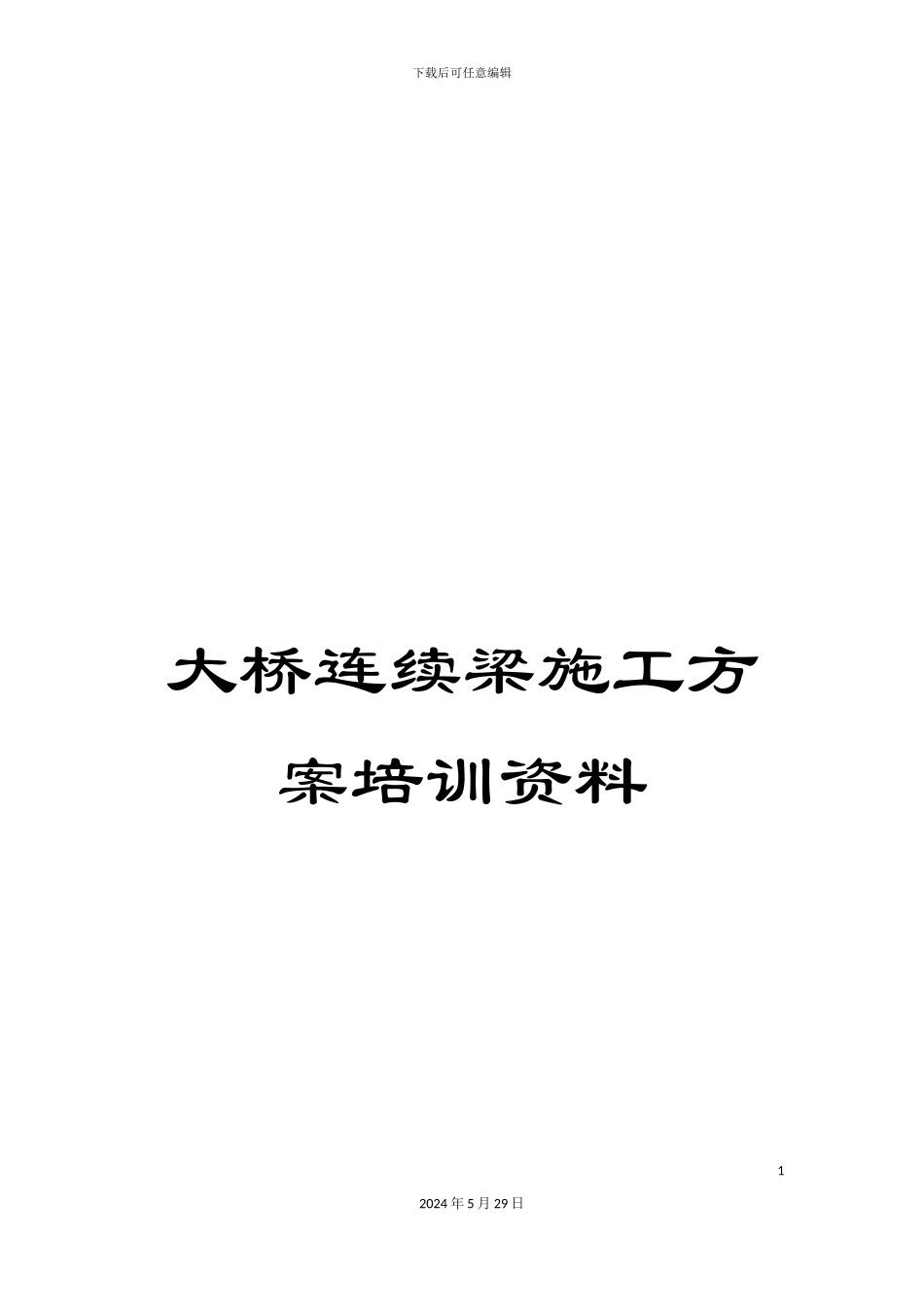 下载后可任意编辑

大桥连续梁施工方案培训资料

1

2024年5月29日